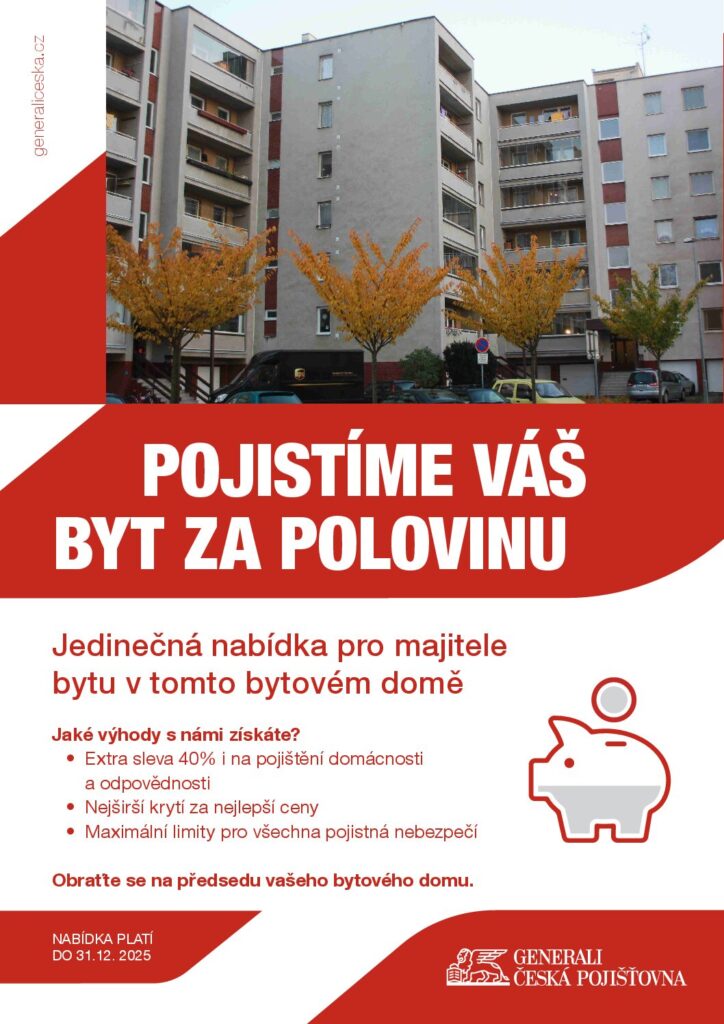 generaliceska.cz

POJISTÍME VÁŠ BYT ZA POLOVINU

Jedinečná nabídka pro majitele bytu v tomto bytovém domě

Jaké výhody s námi získáte?
• Extra sleva 40% i na pojištění domácnosti a odpovědnosti
• Nejširší krytí za nejlepší ceny
• Maximální limity pro všechna pojistná nebezpečí

Obraťte se na předsedu vašeho bytového domu.

NABÍDKA PLATÍ DO 31.12. 2025

GENERALI ČESKÁ POJIŠŤOVNA